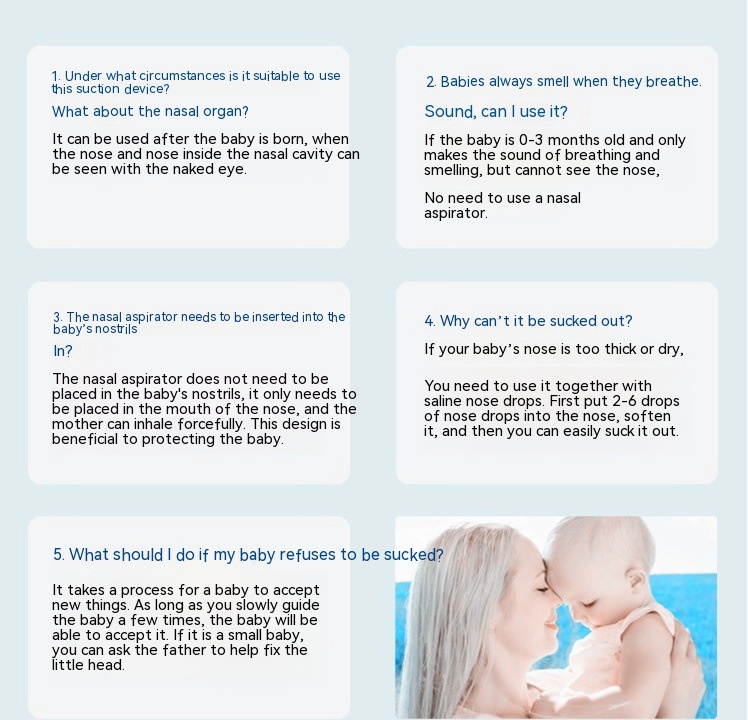 1. Under what circumstances is it suitable to use this suction device?

What about the nasal organ?

It can be used after the baby is born, when the nose and nose inside the nasal cavity can be seen with the naked eye.

2. Babies always smell when they breathe.

Sound, can I use it?

If the baby is 0-3 months old and only makes the sound of breathing and smelling, but cannot see the nose,

No need to use a nasal aspirator.

3. The nasal aspirator needs to be inserted into the baby's nostrils

In?

The nasal aspirator does not need to be placed in the baby's nostrils, it only needs to be placed in the mouth of the nose, and the mother can inhale forcefully. This design is beneficial to protecting the baby.

4. Why can't it be sucked out?

If your baby's nose is too thick or dry,

You need to use it together with saline nose drops. First put 2-6 drops of nose drops into the nose, soften it, and then you can easily suck it out.

5. What should I do if my baby refuses to be sucked?

It takes a process for a baby to accept new things. As long as you slowly guide the baby a few times, the baby will be able to accept it. If it is a small baby, you can ask the father to help fix the little head.